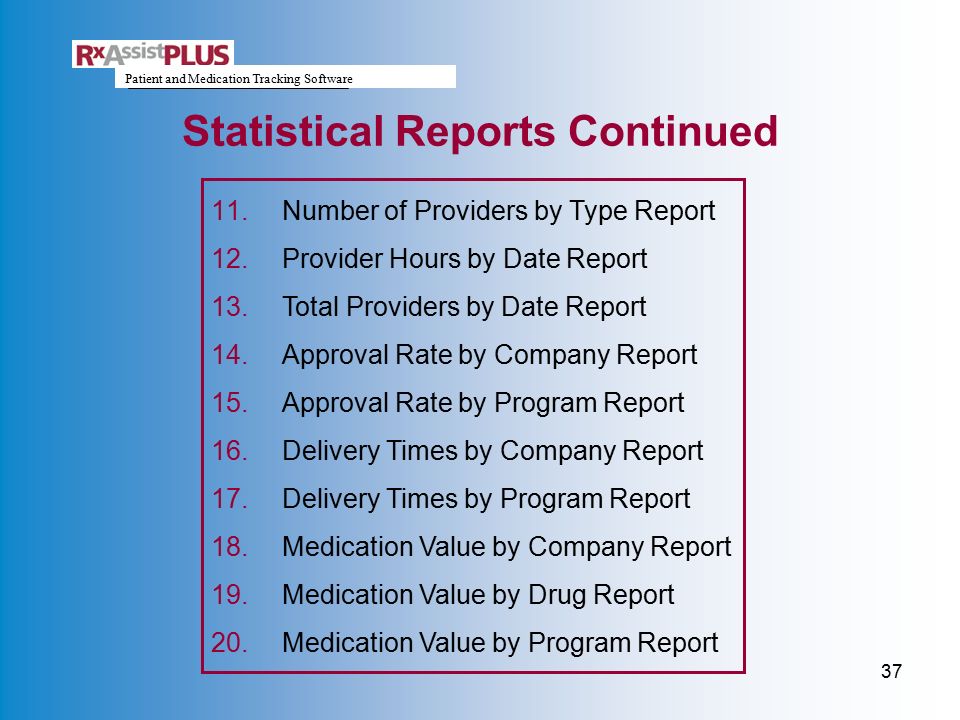 RxAssistPLUS
Patient and Medication Tracking Software

Statistical Reports Continued

11. Number of Providers by Type Report
12. Provider Hours by Date Report
13. Total Providers by Date Report
14. Approval Rate by Company Report
15. Approval Rate by Program Report
16. Delivery Times by Company Report
17. Delivery Times by Program Report
18. Medication Value by Company Report
19. Medication Value by Drug Report
20. Medication Value by Program Report

37